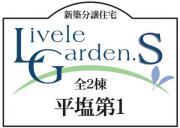 新築分譲住宅

Livele Garden.S

全2棟

平塩第1